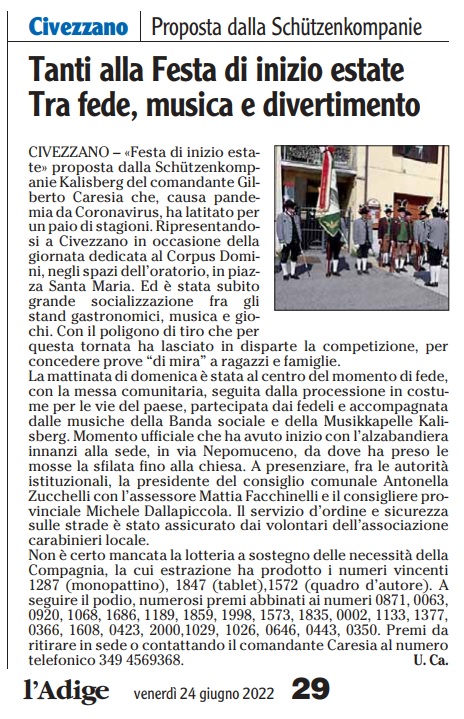 Civezzano | Proposta dalla Schützenkompanie

Tanti alla Festa di inizio estate
Tra fede, musica e divertimento

CIVEZZANO – «Festa di inizio estate» proposta dalla Schützenkompanie Kalisberg del comandante Gilberto Caresia che, causa pandemia da Coronavirus, ha latitato per un paio di stagioni. Ripresentandosi a Civezzano in occasione della giornata dedicata al Corpus Domini, negli spazi dell'oratorio, in piazza Santa Maria. Ed è stata subito grande socializzazione fra gli stand gastronomici, musica e giochi. Con il poligono di tiro che per questa tornata ha lasciato in disparte la competizione, per concedere prove "di mira" a ragazzi e famiglie.
La mattinata di domenica è stata al centro del momento di fede, con la messa comunitaria, seguita dalla processione in costume per le vie del paese, partecipata dai fedeli e accompagnata dalle musiche della Banda sociale e della Musikkapelle Kalisberg. Momento ufficiale che ha avuto inizio con l'alzabandiera innanzi alla sede, in via Nepomuceno, da dove ha preso le mosse la sfilata fino alla chiesa. A presenziare, fra le autorità istituzionali, la presidente del consiglio comunale Antonella Zucchelli con l'assessore Mattia Facchinelli e il consigliere provinciale Michele Dallapiccola. Il servizio d'ordine e sicurezza sulle strade è stato assicurato dai volontari dell'associazione carabinieri locale.
Non è certo mancata la lotteria a sostegno delle necessità della Compagnia, la cui estrazione ha prodotto i numeri vincenti 1287 (monopattino), 1847 (tablet),1572 (quadro d'autore). A seguire il podio, numerosi premi abbinati ai numeri 0871, 0063, 0920, 1068, 1686, 1189, 1859, 1998, 1573, 1835, 0002, 1133, 1377, 0366, 1608, 0423, 2000,1029, 1026, 0646, 0443, 0350. Premi da ritirare in sede o contattando il comandante Caresia al numero telefonico 349 4569368.
U. Ca.

l'Adige venerdì 24 giugno 2022 29